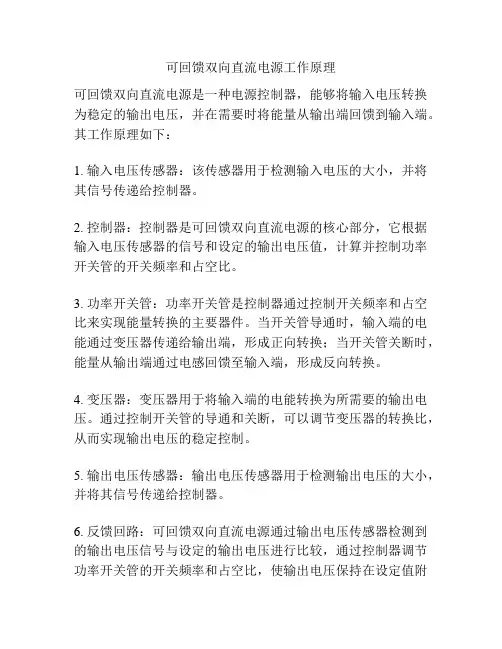 可回馈双向直流电源工作原理

可回馈双向直流电源是一种电源控制器，能够将输入电压转换为稳定的输出电压，并在需要时将能量从输出端回馈到输入端。其工作原理如下：

1. 输入电压传感器：该传感器用于检测输入电压的大小，并将其信号传递给控制器。

2. 控制器：控制器是可回馈双向直流电源的核心部分，它根据输入电压传感器的信号和设定的输出电压值，计算并控制功率开关管的开关频率和占空比。

3. 功率开关管：功率开关管是控制器通过控制开关频率和占空比来实现能量转换的主要器件。当开关管导通时，输入端的电能通过变压器传递给输出端，形成正向转换；当开关管关断时，能量从输出端通过电感回馈至输入端，形成反向转换。

4. 变压器：变压器用于将输入端的电能转换为所需要的输出电压。通过控制开关管的导通和关断，可以调节变压器的转换比，从而实现输出电压的稳定控制。

5. 输出电压传感器：输出电压传感器用于检测输出电压的大小，并将其信号传递给控制器。

6. 反馈回路：可回馈双向直流电源通过输出电压传感器检测到的输出电压信号与设定的输出电压进行比较，通过控制器调节功率开关管的开关频率和占空比，使输出电压保持在设定值附